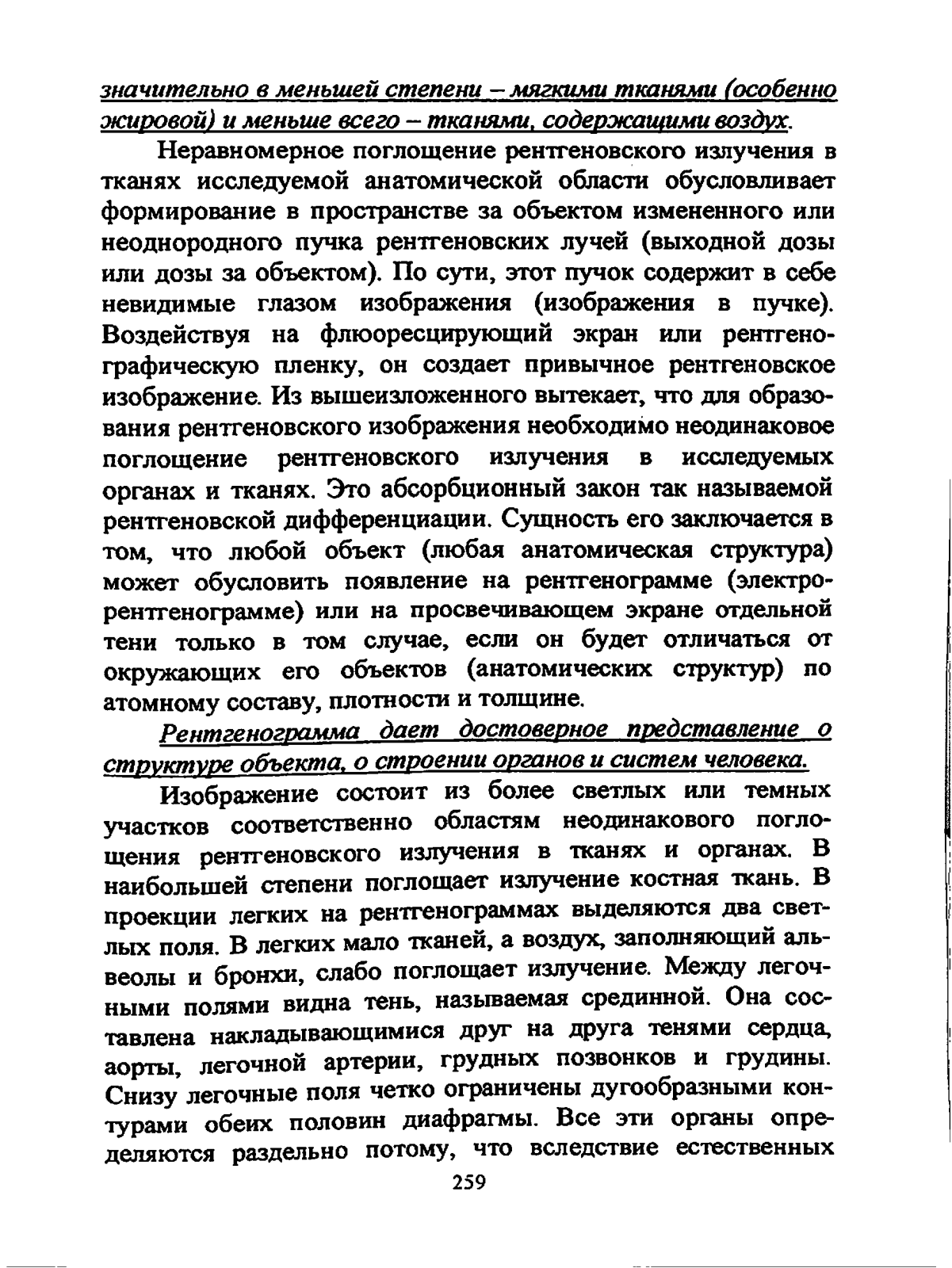 значительно в меньшей степени – мягкими тканями (особенно жировой) и меньше всего – тканями, содержащими воздух.

Неравномерное поглощение рентгеновского излучения в тканях исследуемой анатомической области обусловливает формирование в пространстве за объектом измененного или неоднородного пучка рентгеновских лучей (выходной дозы или дозы за объектом). По сути, этот пучок содержит в себе невидимые глазом изображения (изображения в пучке). Воздействуя на флюоресцирующий экран или рентгенографическую пленку, он создает привычное рентгеновское изображение. Из вышеизложенного вытекает, что для образования рентгеновского изображения необходимо неодинаковое поглощение рентгеновского излучения в исследуемых органах и тканях. Это абсорбционный закон так называемой рентгеновской дифференциации. Сущность его заключается в том, что любой объект (любая анатомическая структура) может обусловить появление на рентгенограмме (электрорентгенограмме) или на просвечивающем экране отдельной тени только в том случае, если он будет отличаться от окружающих его объектов (анатомических структур) по атомному составу, плотности и толщине.

Рентгенограмма дает достоверное представление о структуре объекта, о строении органов и систем человека.

Изображение состоит из более светлых или темных участков соответственно областям неодинакового поглощения рентгеновского излучения в тканях и органах. В наибольшей степени поглощает излучение костная ткань. В проекции легких на рентгенограммах выделяются два светлых поля. В легких мало тканей, а воздух, заполняющий альвеолы и бронхи, слабо поглощает излучение. Между легочными полями видна тень, называемая срединной. Она составлена накладывающимися друг на друга тенями сердца, аорты, легочной артерии, грудных позвонков и грудины. Снизу легочные поля четко ограничены дугообразными контурами обеих половин диафрагмы. Все эти органы определяются раздельно потому, что вследствие естественных

259